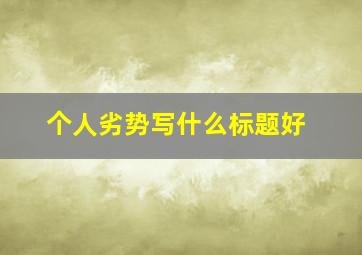 个人劣势写什么标题好